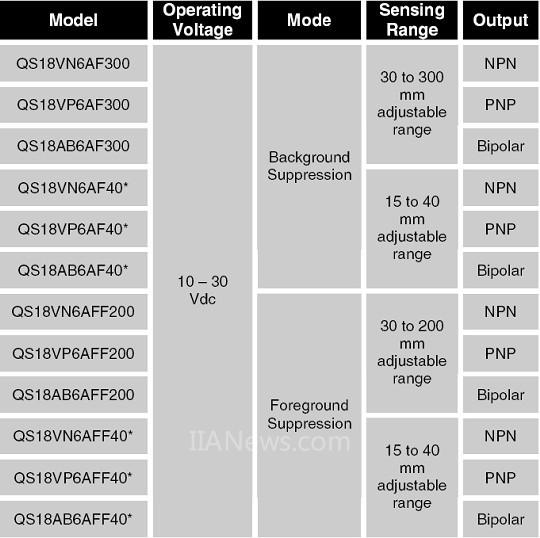 | Model | Operating Voltage | Mode | Sensing Range | Output |
|---|---|---|---|---|
| QS18VN6AF300 | 10 – 30 Vdc | Background Suppression | 30 to 300 mm adjustable range | NPN |
| QS18VP6AF300 | | | | PNP |
| QS18AB6AF300 | | | | Bipolar |
| QS18VN6AF40* | | | 15 to 40 mm adjustable range | NPN |
| QS18VP6AF40* | | | | PNP |
| QS18AB6AF40* | | | | Bipolar |
| QS18VN6AFF200 | | Foreground Suppression | 30 to 200 mm adjustable range | NPN |
| QS18VP6AFF200 | | | | PNP |
| QS18AB6AFF200 | | | | Bipolar |
| QS18VN6AFF40* | | | 15 to 40 mm adjustable range | NPN |
| QS18VP6AFF40* | | | | PNP |
| QS18AB6AFF40* | | | | Bipolar |

IIANews.com